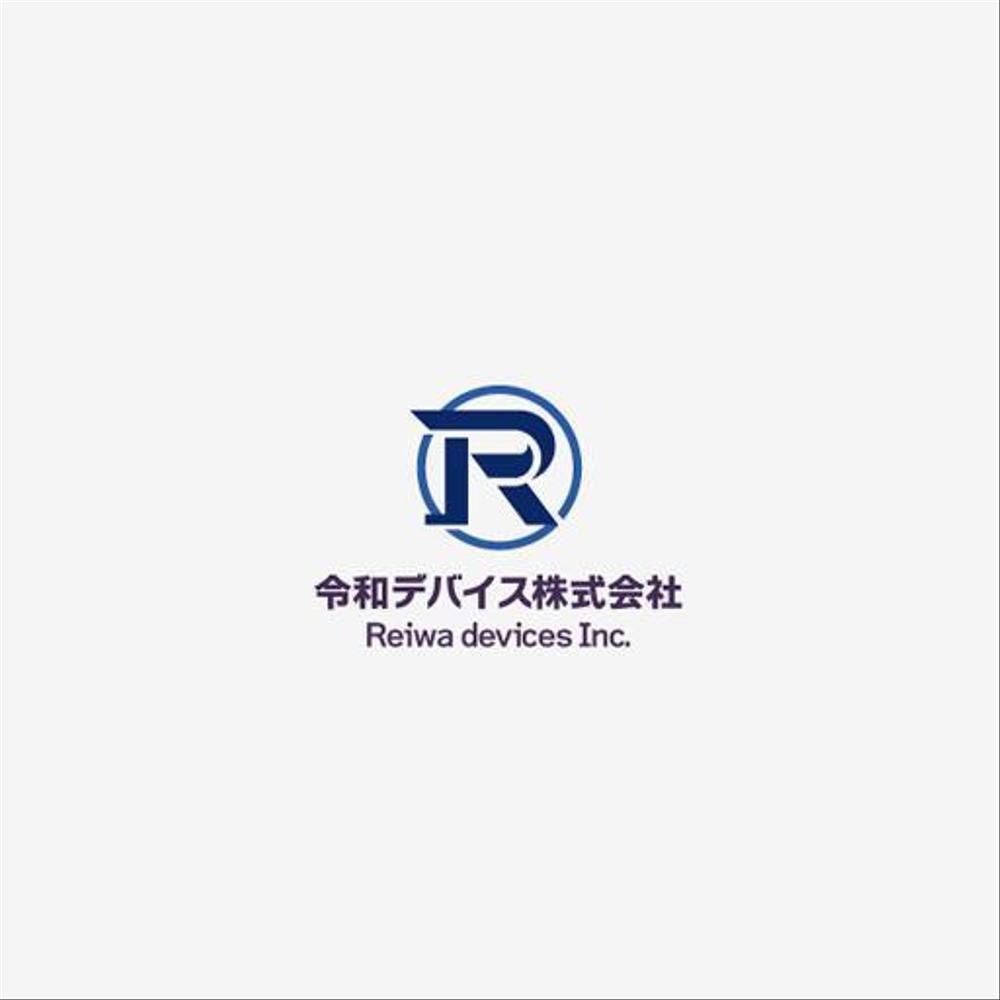 R
令和デバイス株式会社
Reiwa devices Inc.